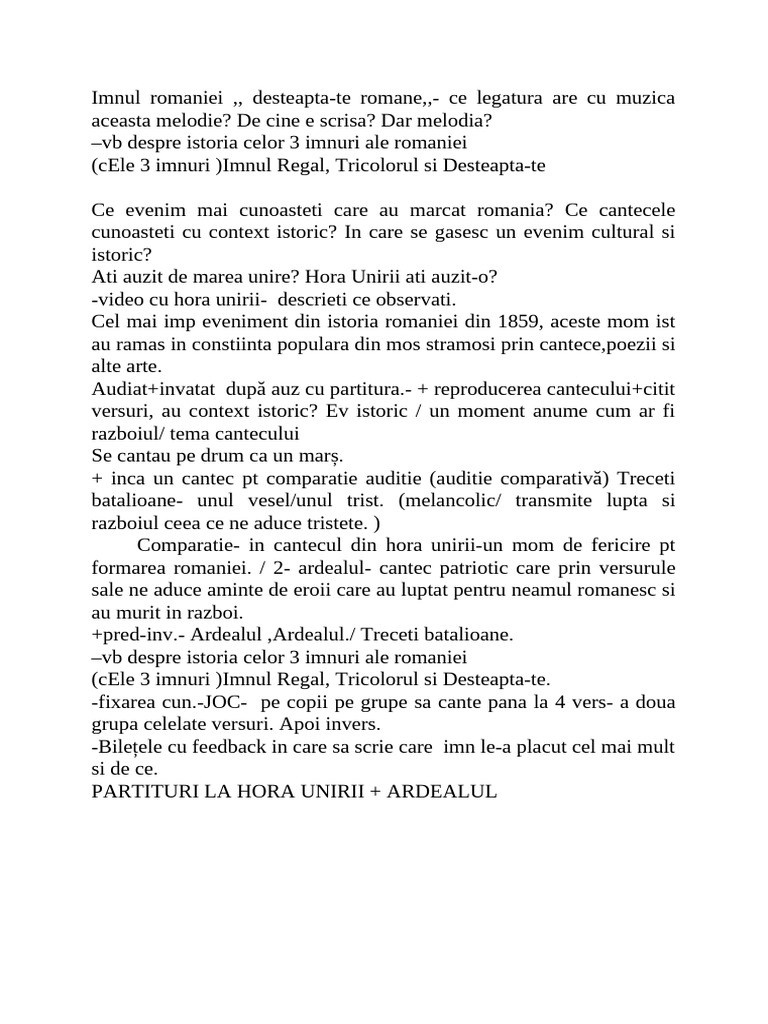 Imnul romaniei ,, desteapta-te romane,,- ce legatura are cu muzica aceasta melodie? De cine e scrisa? Dar melodia?
–vb despre istoria celor 3 imnuri ale romaniei
(cEle 3 imnuri )Imnul Regal, Tricolorul si Desteapta-te

Ce evenim mai cunoasteti care au marcat romania? Ce cantecele cunoasteti cu context istoric? In care se gasesc un evenim cultural si istoric?
Ati auzit de marea unire? Hora Unirii ati auzit-o?
-video cu hora unirii- descrieti ce observati.
Cel mai imp eveniment din istoria romaniei din 1859, aceste mom ist au ramas in constiinta populara din mos stramosi prin cantece,poezii si alte arte.
Audiat+invatat după auz cu partitura.- + reproducerea cantecului+citit versuri, au context istoric? Ev istoric / un moment anume cum ar fi razboiul/ tema cantecului
Se cantau pe drum ca un marș.
+ inca un cantec pt comparatie auditie (auditie comparativă) Treceti batalioane- unul vesel/unul trist. (melancolic/ transmite lupta si razboiul ceea ce ne aduce tristete. )
Comparatie- in cantecul din hora unirii-un mom de fericire pt formarea romaniei. / 2- ardealul- cantec patriotic care prin versurule sale ne aduce aminte de eroii care au luptat pentru neamul romanesc si au murit in razboi.
+pred-inv.- Ardealul ,Ardealul./ Treceti batalioane.
–vb despre istoria celor 3 imnuri ale romaniei
(cEle 3 imnuri )Imnul Regal, Tricolorul si Desteapta-te.
-fixarea cun.-JOC- pe copii pe grupe sa cante pana la 4 vers- a doua grupa celelate versuri. Apoi invers.
-Bilețele cu feedback in care sa scrie care imn le-a placut cel mai mult si de ce.
PARTITURI LA HORA UNIRII + ARDEALUL